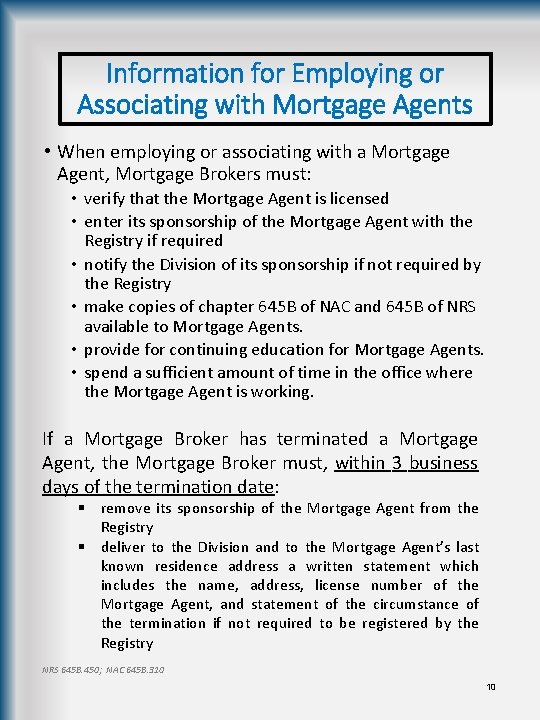 Information for Employing or Associating with Mortgage Agents

• When employing or associating with a Mortgage Agent, Mortgage Brokers must:
  • verify that the Mortgage Agent is licensed
  • enter its sponsorship of the Mortgage Agent with the Registry if required
  • notify the Division of its sponsorship if not required by the Registry
  • make copies of chapter 645B of NAC and 645B of NRS available to Mortgage Agents.
  • provide for continuing education for Mortgage Agents.
  • spend a sufficient amount of time in the office where the Mortgage Agent is working.

If a Mortgage Broker has terminated a Mortgage Agent, the Mortgage Broker must, within 3 business days of the termination date:
▪ remove its sponsorship of the Mortgage Agent from the Registry
▪ deliver to the Division and to the Mortgage Agent's last known residence address a written statement which includes the name, address, license number of the Mortgage Agent, and statement of the circumstance of the termination if not required to be registered by the Registry

NRS 645B.450; NAC 645B.310

10